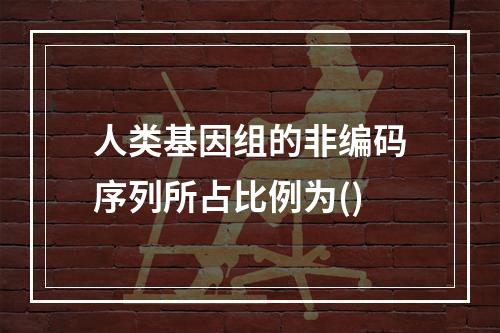 人类基因组的非编码序列所占比例为()